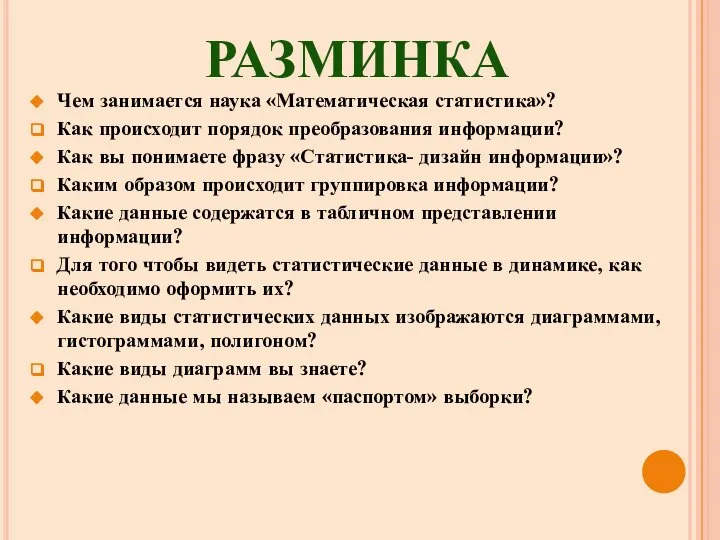 РАЗМИНКА

Чем занимается наука «Математическая статистика»?

Как происходит порядок преобразования информации?

Как вы понимаете фразу «Статистика- дизайн информации»?

Каким образом происходит группировка информации?

Какие данные содержатся в табличном представлении информации?

Для того чтобы видеть статистические данные в динамике, как необходимо оформить их?

Какие виды статистических данных изображаются диаграммами, гистограммами, полигоном?

Какие виды диаграмм вы знаете?

Какие данные мы называем «паспортом» выборки?